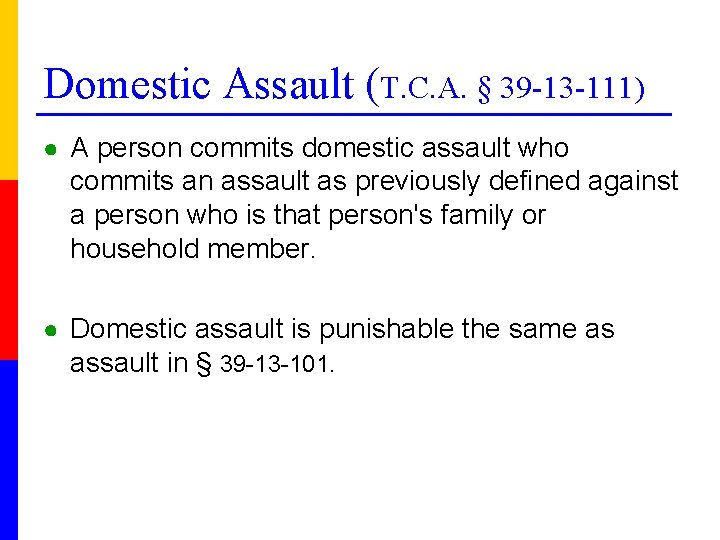 Domestic Assault (T.C.A. § 39-13-111)

• A person commits domestic assault who commits an assault as previously defined against a person who is that person's family or household member.

• Domestic assault is punishable the same as assault in § 39-13-101.